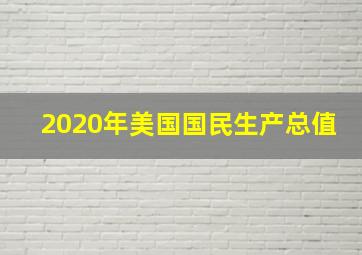 2020年美国国民生产总值